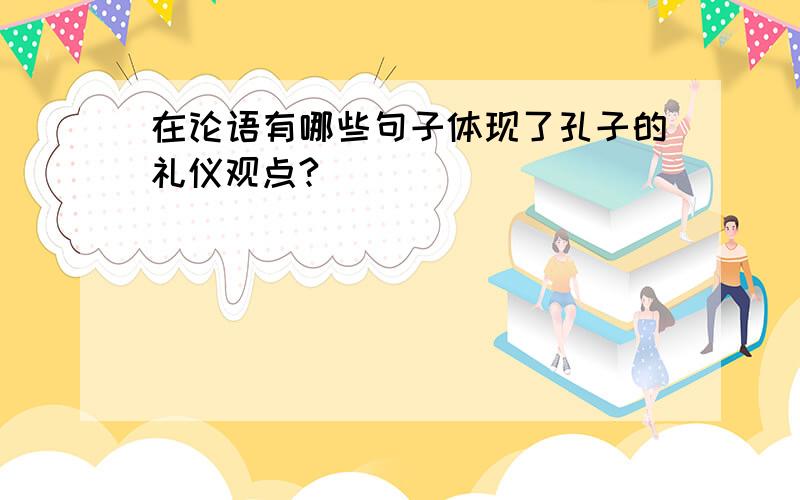 在论语有哪些句子体现了孔子的礼仪观点?